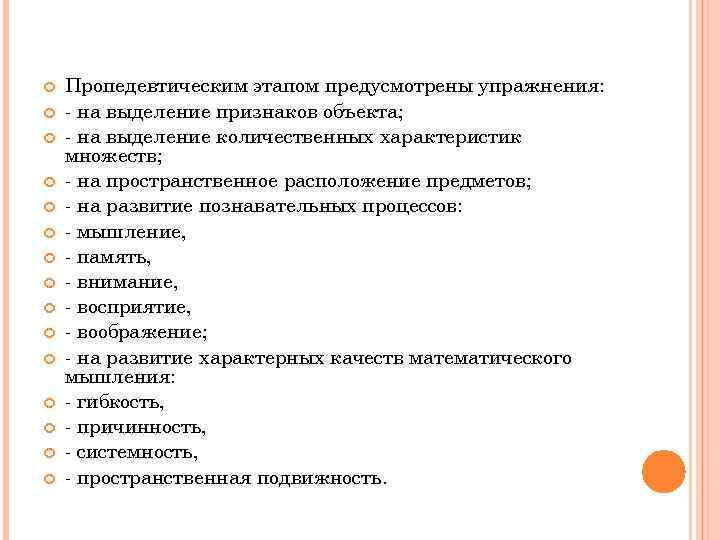 Пропедевтическим этапом предусмотрены упражнения:
- на выделение признаков объекта;
- на выделение количественных характеристик множеств;
- на пространственное расположение предметов;
- на развитие познавательных процессов:
- мышление,
- память,
- внимание,
- восприятие,
- воображение;
- на развитие характерных качеств математического мышления:
- гибкость,
- причинность,
- системность,
- пространственная подвижность.